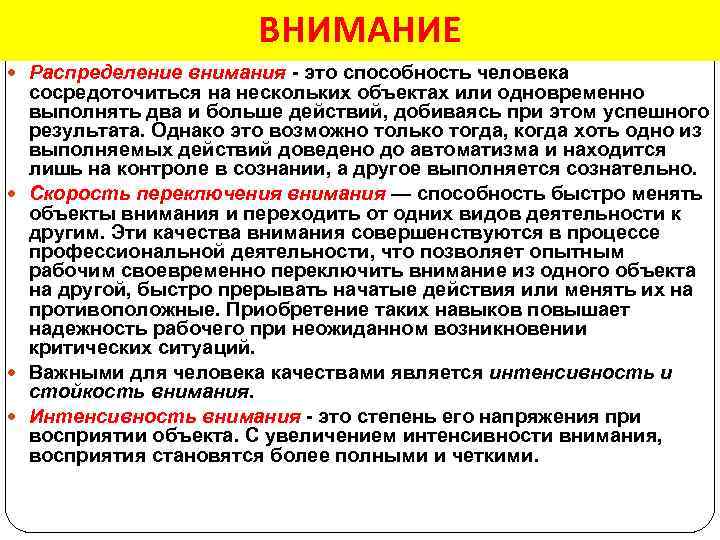 ВНИМАНИЕ

• Распределение внимания - это способность человека сосредоточиться на нескольких объектах или одновременно выполнять два и больше действий, добиваясь при этом успешного результата. Однако это возможно только тогда, когда хоть одно из выполняемых действий доведено до автоматизма и находится лишь на контроле в сознании, а другое выполняется сознательно.

• Скорость переключения внимания — способность быстро менять объекты внимания и переходить от одних видов деятельности к другим. Эти качества внимания совершенствуются в процессе профессиональной деятельности, что позволяет опытным рабочим своевременно переключить внимание из одного объекта на другой, быстро прерывать начатые действия или менять их на противоположные. Приобретение таких навыков повышает надежность рабочего при неожиданном возникновении критических ситуаций.

• Важными для человека качествами является интенсивность и стойкость внимания.

• Интенсивность внимания - это степень его напряжения при восприятии объекта. С увеличением интенсивности внимания, восприятия становятся более полными и четкими.